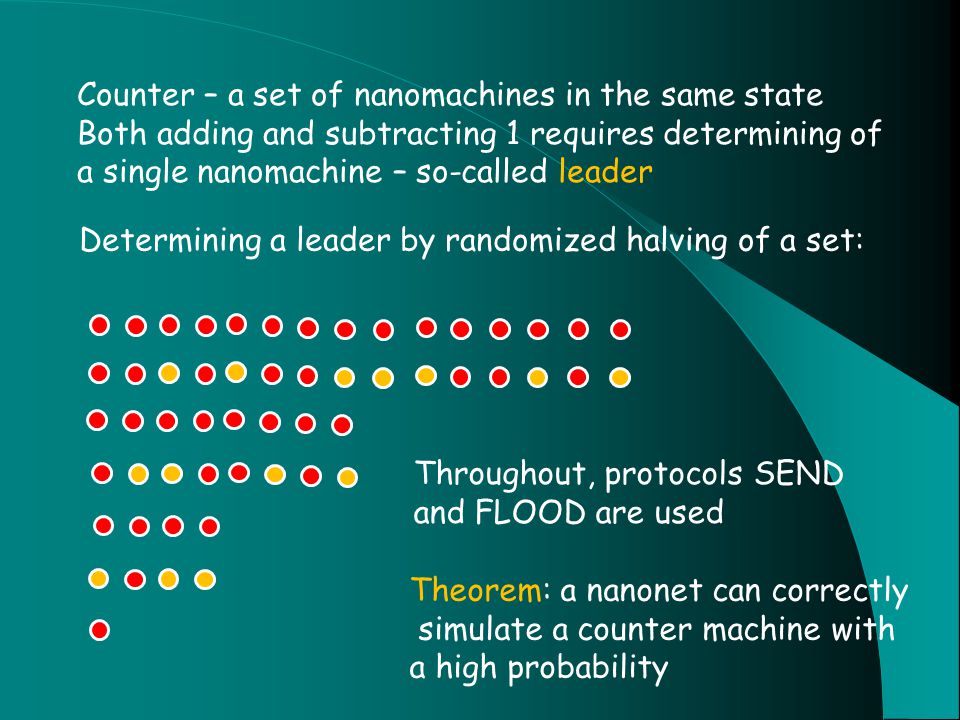 Counter – a set of nanomachines in the same state
Both adding and subtracting 1 requires determining of a single nanomachine – so-called leader

Determining a leader by randomized halving of a set:

Throughout, protocols SEND and FLOOD are used

Theorem: a nanonet can correctly simulate a counter machine with a high probability